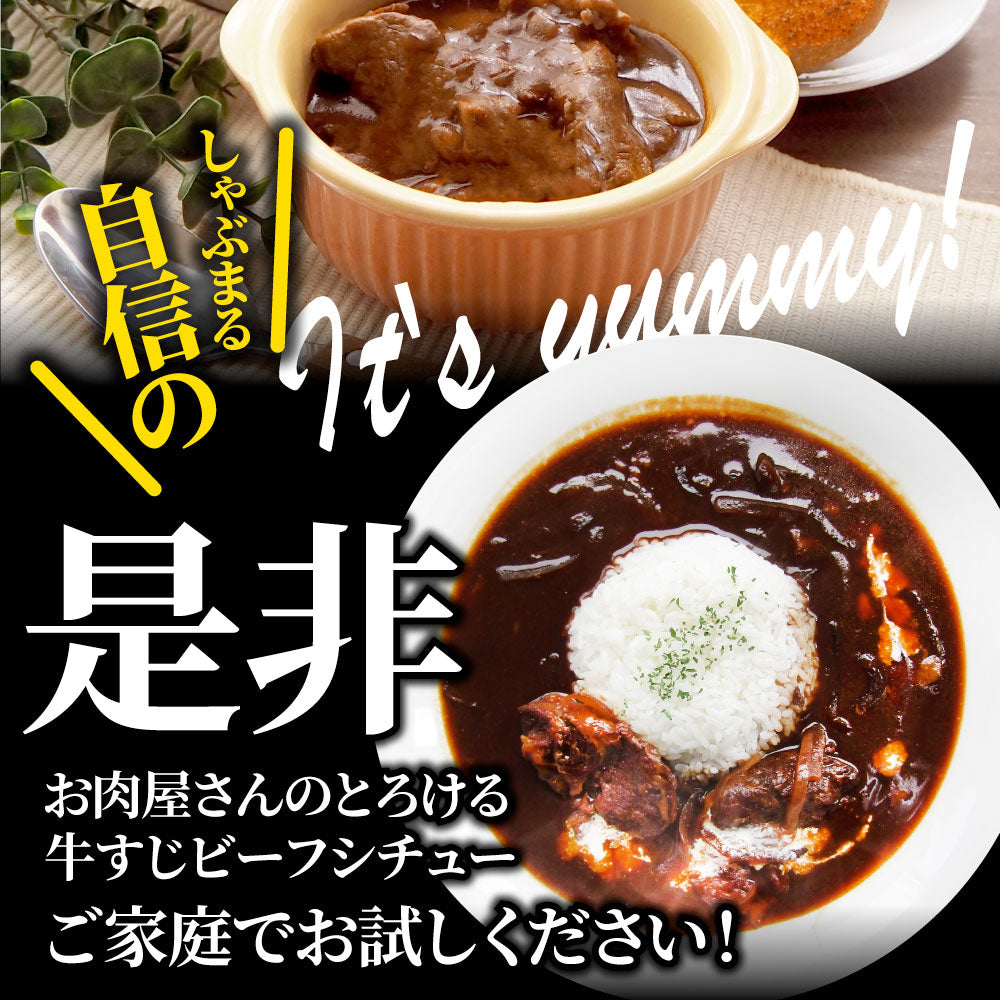 しゃぶまる
自信の

It's yummy!

是非

お肉屋さんのとろける
牛すじビーフシチュー
ご家庭でお試しください！